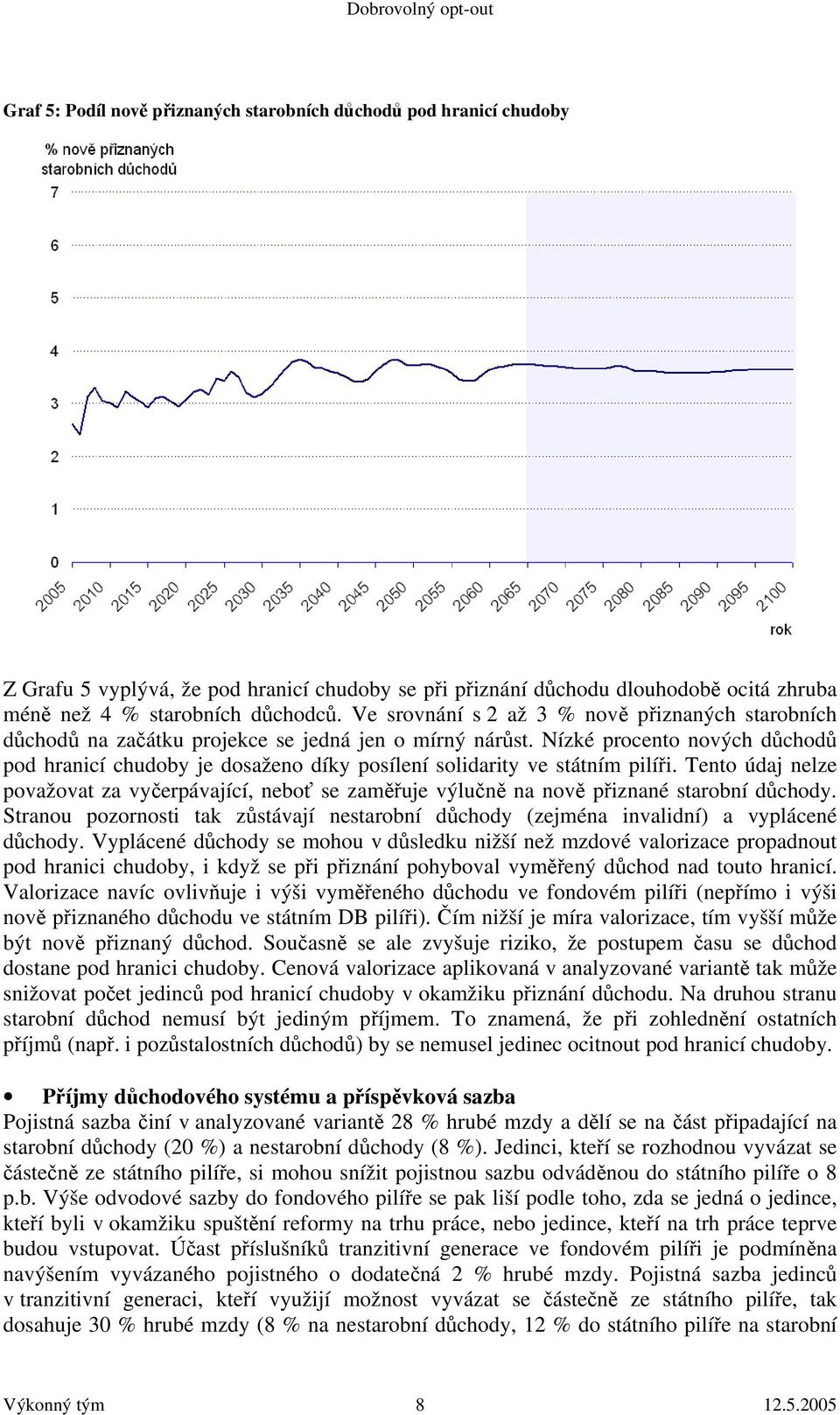 Dobrovolný opt-out

Graf 5: Podíl nově přiznaných starobních důchodů pod hranicí chudoby

% nově přiznaných starobních důchodů

7
6
5
4
3
2
1
0

2005 2010 2015 2020 2025 2030 2035 2040 2045 2050 2055 2060 2065 2070 2075 2080 2085 2090 2095 2100

rok

Z Grafu 5 vyplývá, že pod hranicí chudoby se při přiznání důchodu dlouhodobě ocitá zhruba méně než 4 % starobních důchodců. Ve srovnání s 2 až 3 % nově přiznaných starobních důchodů na začátku projekce se jedná jen o mírný nárůst. Nízké procento nových důchodů pod hranicí chudoby je dosaženo díky posílení solidarity ve státním pilíři. Tento údaj nelze považovat za vyčerpávající, neboť se zaměřuje výlučně na nově přiznané starobní důchody. Stranou pozornosti tak zůstávají nestarobní důchody (zejména invalidní) a vyplácené důchody. Vyplácené důchody se mohou v důsledku nižší než mzdové valorizace propadnout pod hranici chudoby, i když se při přiznání pohyboval vyměřený důchod nad touto hranicí. Valorizace navíc ovlivňuje i výši vyměřeného důchodu ve fondovém pilíři (nepřímo i výši nově přiznaného důchodu ve státním DB pilíři). Čím nižší je míra valorizace, tím vyšší může být nově přiznaný důchod. Současně se ale zvyšuje riziko, že postupem času se důchod dostane pod hranici chudoby. Cenová valorizace aplikovaná v analyzované variantě tak může snižovat počet jedinců pod hranicí chudoby v okamžiku přiznání důchodu. Na druhou stranu starobní důchod nemusí být jediným příjmem. To znamená, že při zohlednění ostatních příjmů (např. i pozůstalostních důchodů) by se nemusel jedinec ocitnout pod hranicí chudoby.

• Příjmy důchodového systému a příspěvková sazba
Pojistná sazba činí v analyzované variantě 28 % hrubé mzdy a dělí se na část připadající na starobní důchody (20 %) a nestarobní důchody (8 %). Jedinci, kteří se rozhodnou vyvázat se částečně ze státního pilíře, si mohou snížit pojistnou sazbu odváděnou do státního pilíře o 8 p.b. Výše odvodové sazby do fondového pilíře se pak liší podle toho, zda se jedná o jedince, kteří byli v okamžiku spuštění reformy na trhu práce, nebo jedince, kteří na trh práce teprve budou vstupovat. Účast příslušníků tranzitivní generace ve fondovém pilíři je podmíněna navýšením vyvázaného pojistného o dodatečná 2 % hrubé mzdy. Pojistná sazba jedinců v tranzitivní generaci, kteří využijí možnost vyvázat se částečně ze státního pilíře, tak dosahuje 30 % hrubé mzdy (8 % na nestarobní důchody, 12 % do státního pilíře na starobní

Výkonný tým 8 12.5.2005